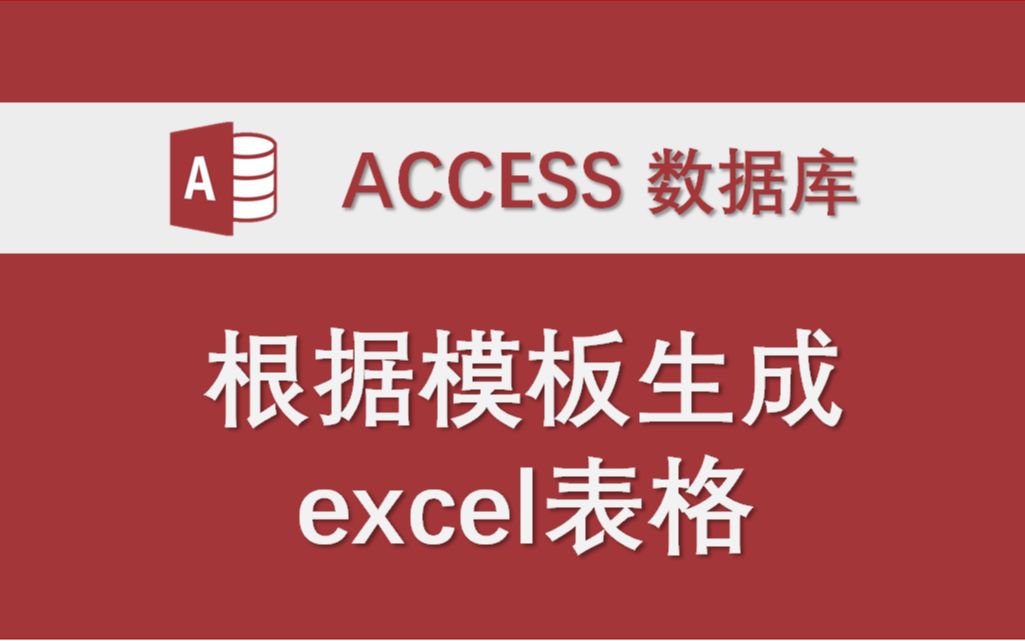 A

ACCESS 数据库

根据模板生成
excel表格